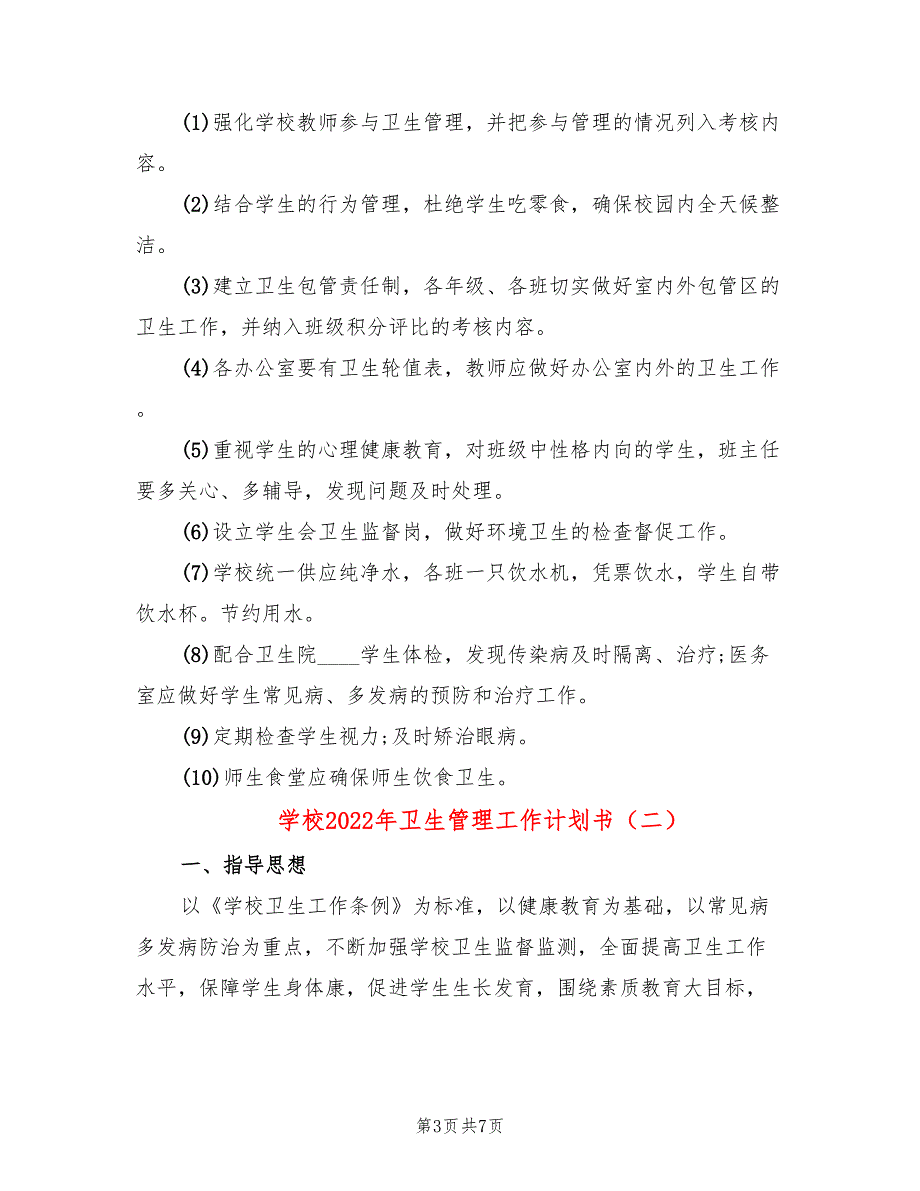 (1)强化学校教师参与卫生管理，并把参与管理的情况列入考核内容。

(2)结合学生的行为管理，杜绝学生吃零食，确保校园内全天候整洁。

(3)建立卫生包管责任制，各年级、各班切实做好室内外包管区的卫生工作，并纳入班级积分评比的考核内容。

(4)各办公室要有卫生轮值表，教师应做好办公室内外的卫生工作。

(5)重视学生的心理健康教育，对班级中性格内向的学生，班主任要多关心、多辅导，发现问题及时处理。

(6)设立学生会卫生监督岗，做好环境卫生的检查督促工作。

(7)学校统一供应纯净水，各班一只饮水机，凭票饮水，学生自带饮水杯。节约用水。

(8)配合卫生院____学生体检，发现传染病及时隔离、治疗;医务室应做好学生常见病、多发病的预防和治疗工作。

(9)定期检查学生视力;及时矫治眼病。

(10)师生食堂应确保师生饮食卫生。

学校2022年卫生管理工作计划书（二）

一、指导思想

以《学校卫生工作条例》为标准，以健康教育为基础，以常见病多发病防治为重点，不断加强学校卫生监督监测，全面提高卫生工作水平，保障学生身体康，促进学生生长发育，围绕素质教育大目标，

第3页 共7页